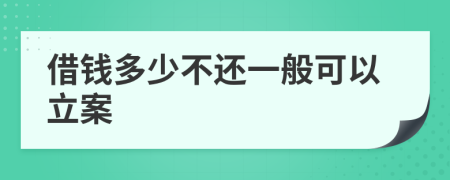 借钱多少不还一般可以立案